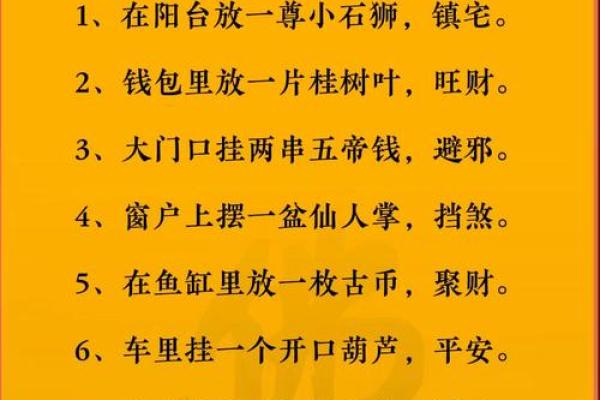 1、在阳台放一尊小石狮，镇宅。

2、钱包里放一片桂树叶，旺财。

3、大门口挂两串五帝钱，避邪。

4、窗户上摆一盆仙人掌，挡煞。

5、在鱼缸里放一枚古币，聚财。

6、车里挂一个开口葫芦，平安。